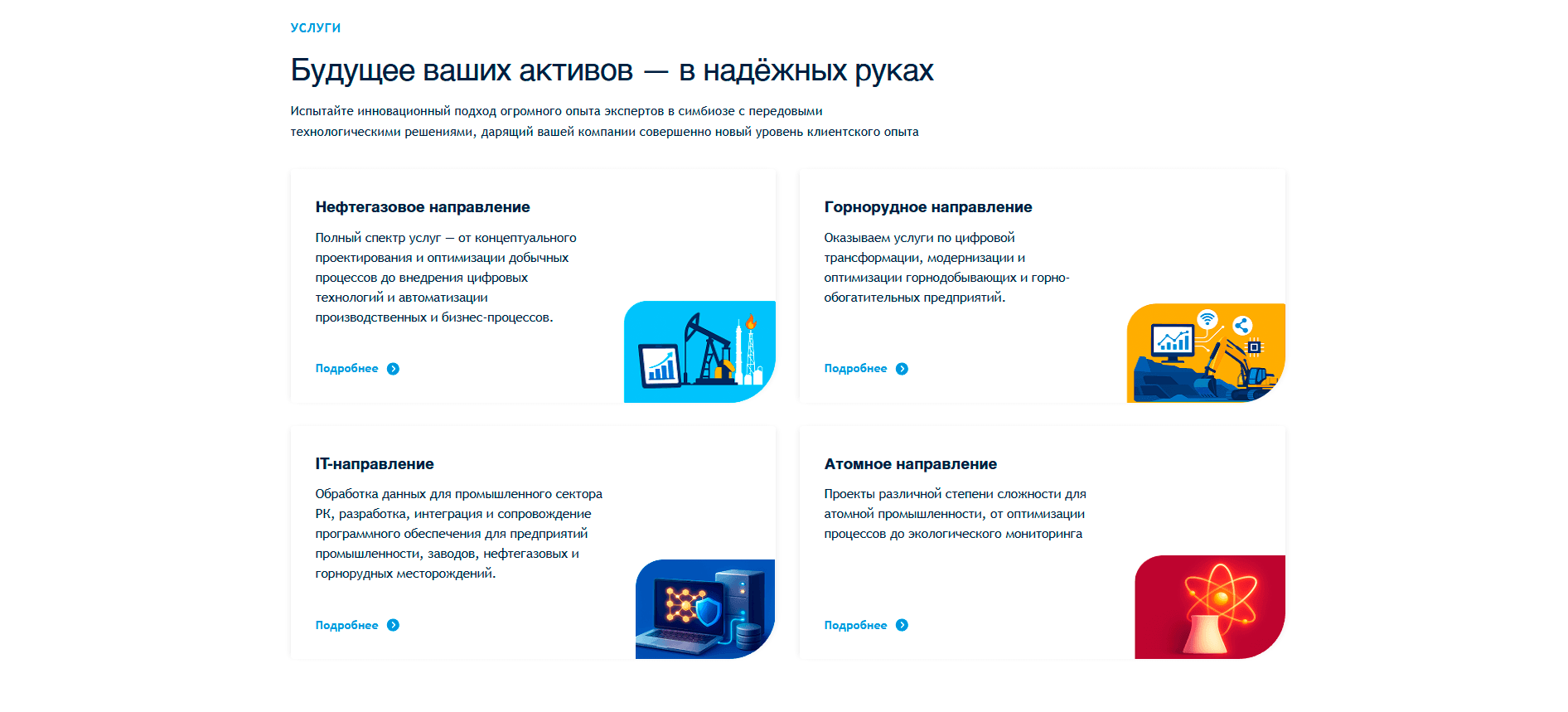 УСЛУГИ

Будущее ваших активов — в надёжных руках

Испытайте инновационный подход огромного опыта экспертов в симбиозе с передовыми технологическими решениями, дарящий вашей компании совершенно новый уровень клиентского опыта

Нефтегазовое направление

Полный спектр услуг — от концептуального проектирования и оптимизации добычных процессов до внедрения цифровых технологий и автоматизации производственных и бизнес-процессов.

Подробнее

Горнорудное направление

Оказываем услуги по цифровой трансформации, модернизации и оптимизации горнодобывающих и горно-обогатительных предприятий.

Подробнее

IT-направление

Обработка данных для промышленного сектора РК, разработка, интеграция и сопровождение программного обеспечения для предприятий промышленности, заводов, нефтегазовых и горнорудных месторождений.

Подробнее

Атомное направление

Проекты различной степени сложности для атомной промышленности, от оптимизации процессов до экологического мониторинга

Подробнее